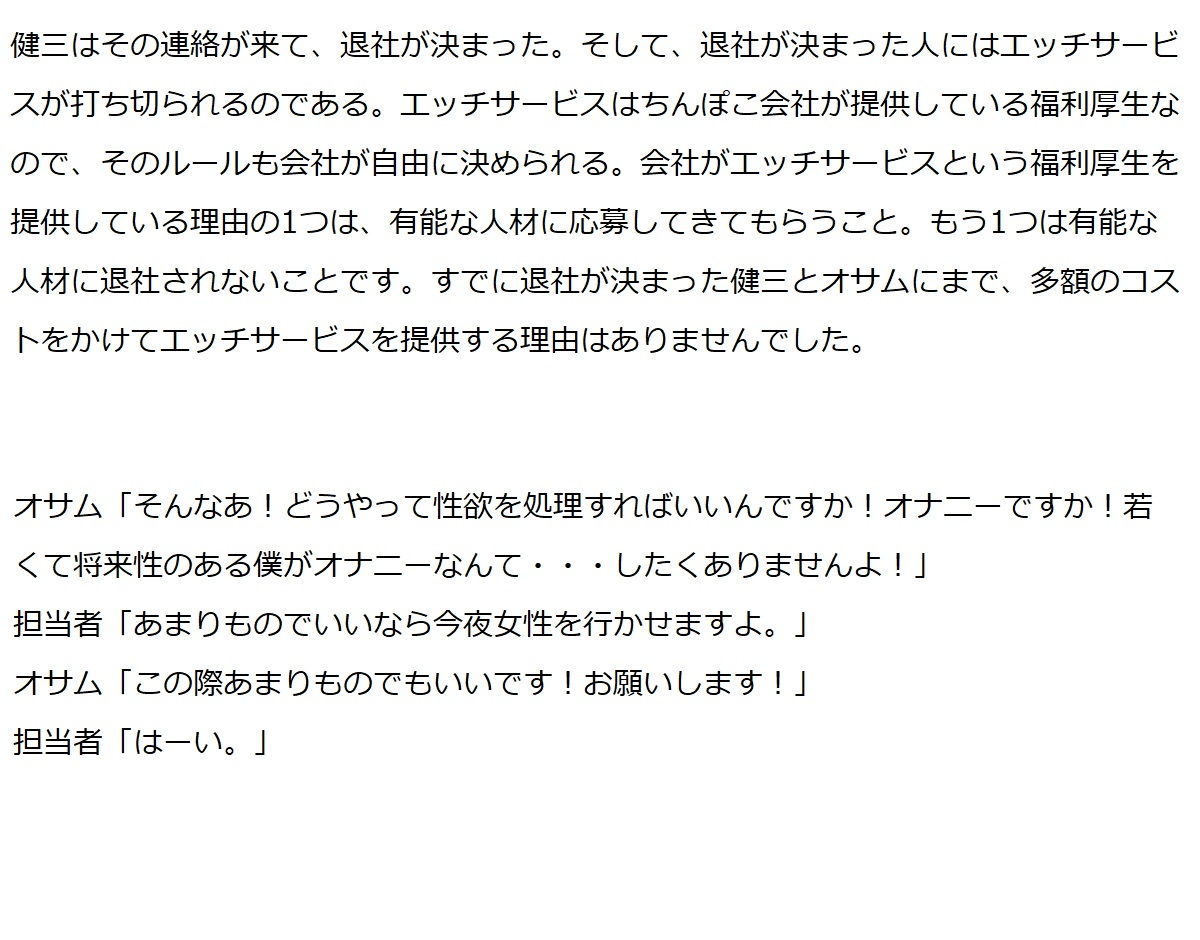 健三はその連絡が来て、退社が決まった。そして、退社が決まった人にはエッチサービスが打ち切られるのである。エッチサービスはちんぽこ会社が提供している福利厚生なので、そのルールも会社が自由に決められる。会社がエッチサービスという福利厚生を提供している理由の1つは、有能な人材に応募してきてもらうこと。もう1つは有能な人材に退社されないことです。すでに退社が決まった健三とオサムにまで、多額のコストをかけてエッチサービスを提供する理由はありませんでした。

オサム「そんなあ！どうやって性欲を処理すればいいんですか！オナニーですか！若くて将来性のある僕がオナニーなんて・・・したくありませんよ！」
担当者「あまりものでいいなら今夜女性を行かせますよ。」
オサム「この際あまりものでもいいです！お願いします！」
担当者「はーい。」